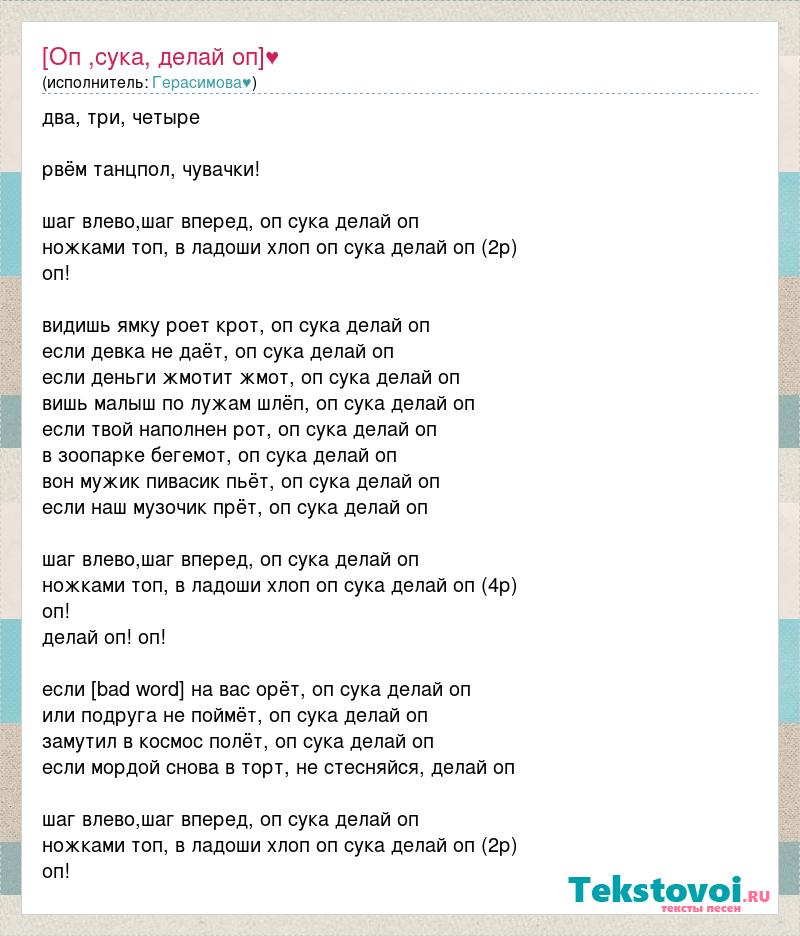 [Оп ,сука, делай оп]♥
(исполнитель: Герасимова♥)

два, три, четыре

рвём танцпол, чувачки!

шаг влево,шаг вперед, оп сука делай оп
ножками топ, в ладоши хлоп оп сука делай оп (2р)
оп!

видишь ямку роет крот, оп сука делай оп
если девка не даёт, оп сука делай оп
если деньги жмотит жмот, оп сука делай оп
вишь малыш по лужам шлёп, оп сука делай оп
если твой наполнен рот, оп сука делай оп
в зоопарке бегемот, оп сука делай оп
вон мужик пивасик пьёт, оп сука делай оп
если наш музочик прёт, оп сука делай оп

шаг влево,шаг вперед, оп сука делай оп
ножками топ, в ладоши хлоп оп сука делай оп (4р)
оп!
делай оп! оп!

если [bad word] на вас орёт, оп сука делай оп
или подруга не поймёт, оп сука делай оп
замутил в космос полёт, оп сука делай оп
если мордой снова в торт, не стесняйся, делай оп

шаг влево,шаг вперед, оп сука делай оп
ножками топ, в ладоши хлоп оп сука делай оп (2р)
оп!

Tekstovoi.RU
тексты песен